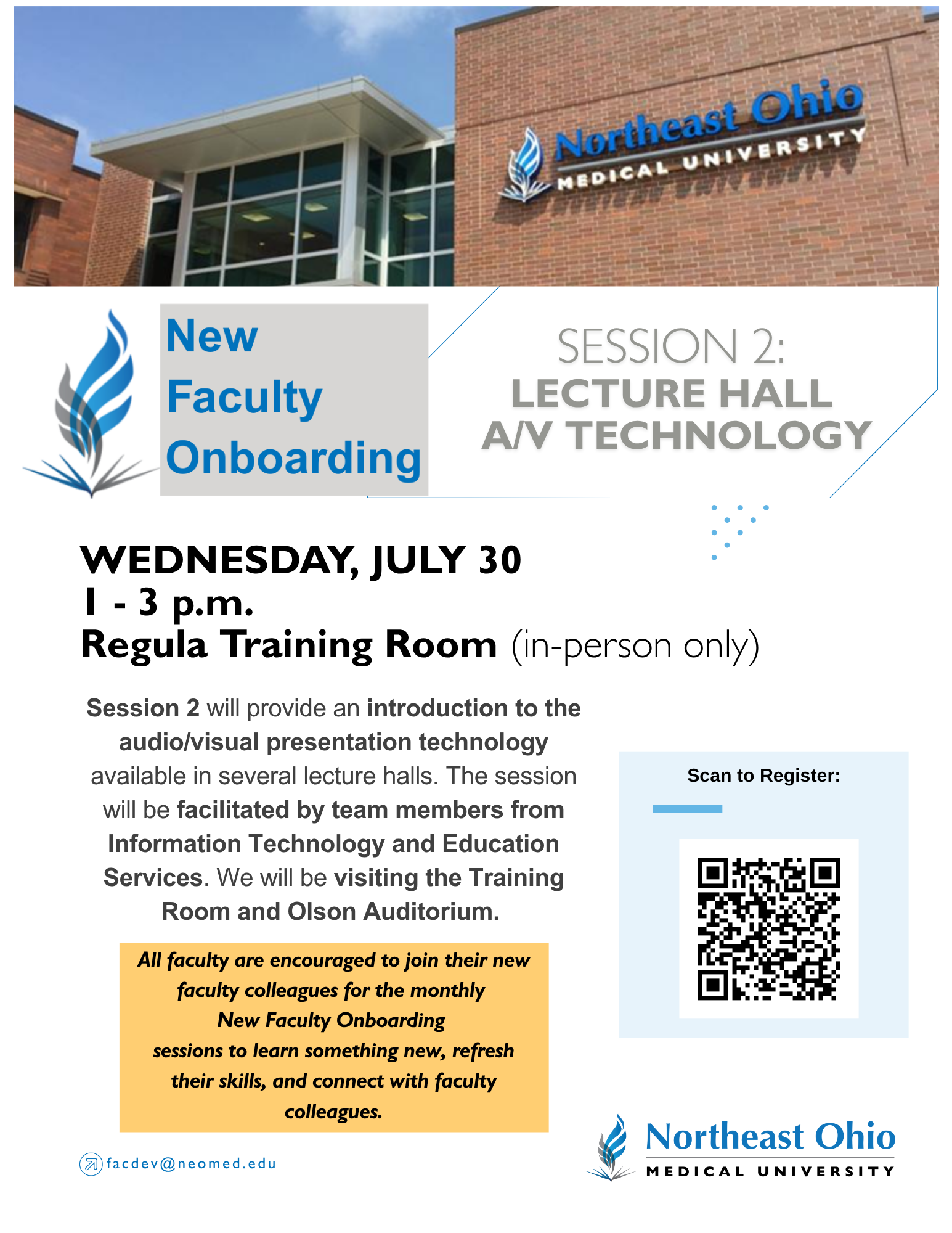 Northeast Ohio
MEDICAL UNIVERSITY

New
Faculty
Onboarding

SESSION 2:
LECTURE HALL
A/V TECHNOLOGY

WEDNESDAY, JULY 30
1 - 3 p.m.
Regula Training Room (in-person only)

Session 2 will provide an introduction to the audio/visual presentation technology available in several lecture halls. The session will be facilitated by team members from Information Technology and Education Services. We will be visiting the Training Room and Olson Auditorium.

All faculty are encouraged to join their new faculty colleagues for the monthly New Faculty Onboarding sessions to learn something new, refresh their skills, and connect with faculty colleagues.

Scan to Register:

facdev@neomed.edu

Northeast Ohio
MEDICAL UNIVERSITY